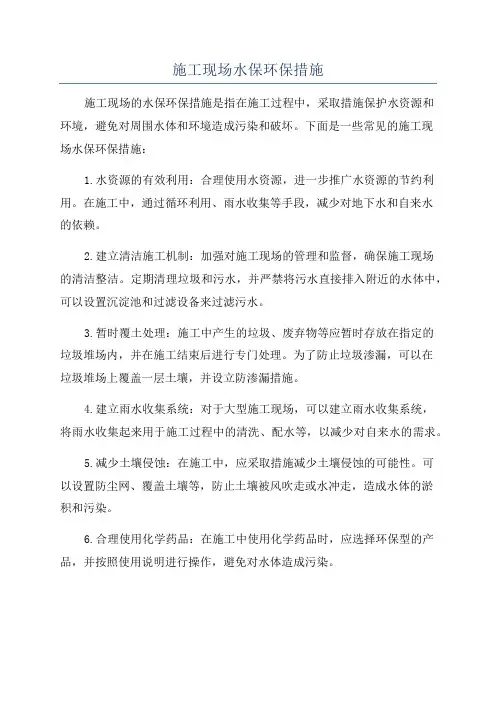 施工现场水保环保措施

施工现场的水保环保措施是指在施工过程中，采取措施保护水资源和环境，避免对周围水体和环境造成污染和破坏。下面是一些常见的施工现场水保环保措施：

1.水资源的有效利用：合理使用水资源，进一步推广水资源的节约利用。在施工中，通过循环利用、雨水收集等手段，减少对地下水和自来水的依赖。

2.建立清洁施工机制：加强对施工现场的管理和监督，确保施工现场的清洁整洁。定期清理垃圾和污水，并严禁将污水直接排入附近的水体中，可以设置沉淀池和过滤设备来过滤污水。

3.暂时覆土处理：施工中产生的垃圾、废弃物等应暂时存放在指定的垃圾堆场内，并在施工结束后进行专门处理。为了防止垃圾渗漏，可以在垃圾堆场上覆盖一层土壤，并设立防渗漏措施。

4.建立雨水收集系统：对于大型施工现场，可以建立雨水收集系统，将雨水收集起来用于施工过程中的清洗、配水等，以减少对自来水的需求。

5.减少土壤侵蚀：在施工中，应采取措施减少土壤侵蚀的可能性。可以设置防尘网、覆盖土壤等，防止土壤被风吹走或水冲走，造成水体的淤积和污染。

6.合理使用化学药品：在施工中使用化学药品时，应选择环保型的产品，并按照使用说明进行操作，避免对水体造成污染。